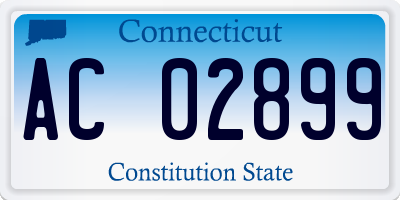 Connecticut

AC 02899

Constitution State